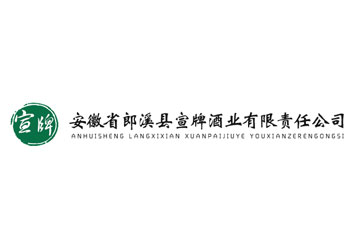 宣牌

安徽省郎溪县宣牌酒业有限责任公司
ANHUISHENG LANGXIXIAN XUANPAIJIUYE YOUXIANZERENGONGSI